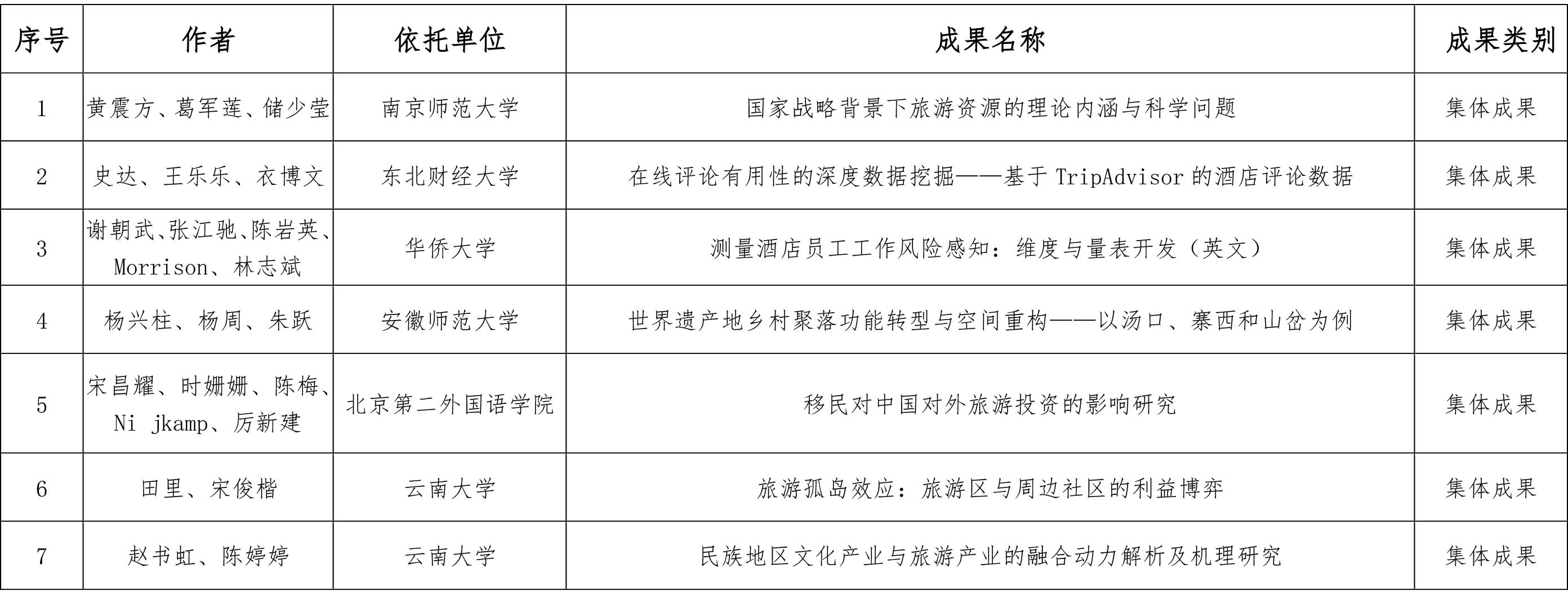 | 序号 | 作者 | 依托单位 | 成果名称 | 成果类别 |
|---|---|---|---|---|
| 1 | 黄震方、葛军莲、储少莹 | 南京师范大学 | 国家战略背景下旅游资源的理论内涵与科学问题 | 集体成果 |
| 2 | 史达、王乐乐、衣博文 | 东北财经大学 | 在线评论有用性的深度数据挖掘——基于 TripAdvisor 的酒店评论数据 | 集体成果 |
| 3 | 谢朝武、张江驰、陈岩英、Morrison、林志斌 | 华侨大学 | 测量酒店员工工作风险感知：维度与量表开发（英文） | 集体成果 |
| 4 | 杨兴柱、杨周、朱跃 | 安徽师范大学 | 世界遗产地乡村聚落功能转型与空间重构——以汤口、寨西和山岔为例 | 集体成果 |
| 5 | 宋昌耀、时姗姗、陈梅、Ni jkamp、厉新建 | 北京第二外国语学院 | 移民对中国对外旅游投资的影响研究 | 集体成果 |
| 6 | 田里、宋俊楷 | 云南大学 | 旅游孤岛效应：旅游区与周边社区的利益博弈 | 集体成果 |
| 7 | 赵书虹、陈婷婷 | 云南大学 | 民族地区文化产业与旅游产业的融合动力解析及机理研究 | 集体成果 |